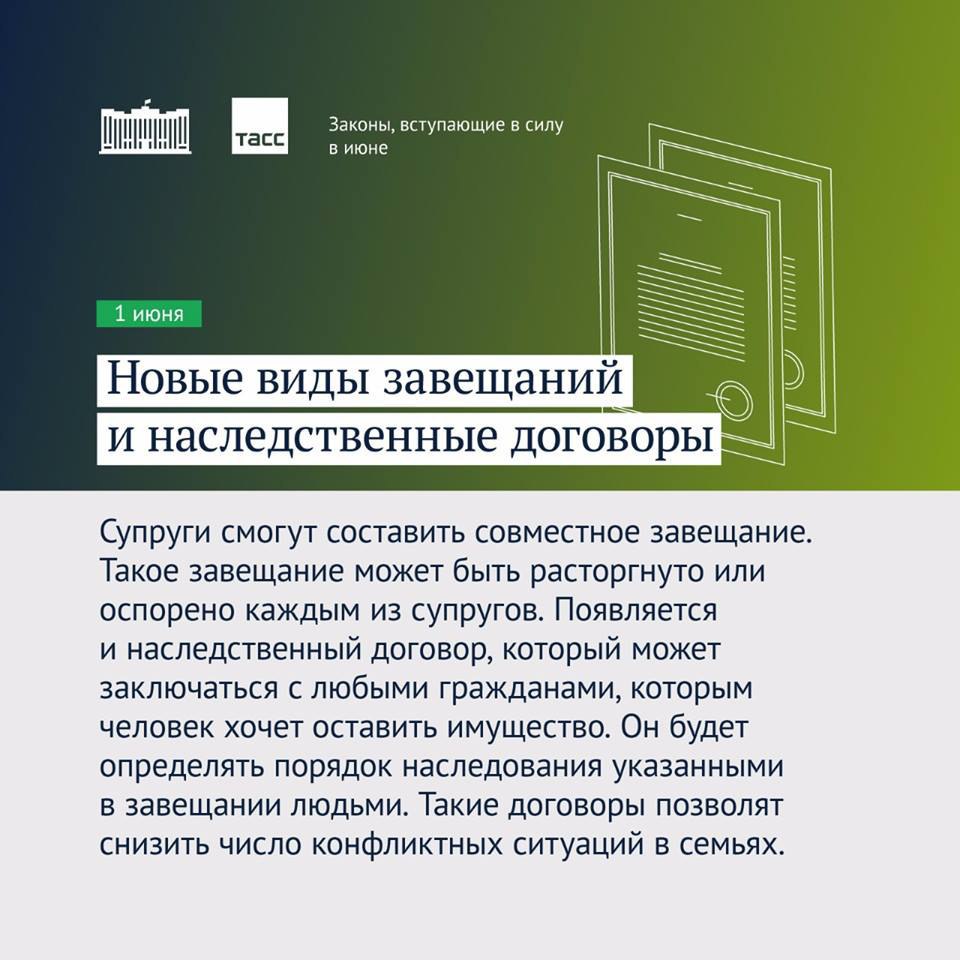 ТАСС

Законы, вступающие в силу в июне

1 июня

Новые виды завещаний и наследственные договоры

Супруги смогут составить совместное завещание. Такое завещание может быть расторгнуто или оспорено каждым из супругов. Появляется и наследственный договор, который может заключаться с любыми гражданами, которым человек хочет оставить имущество. Он будет определять порядок наследования указанными в завещании людьми. Такие договоры позволят снизить число конфликтных ситуаций в семьях.